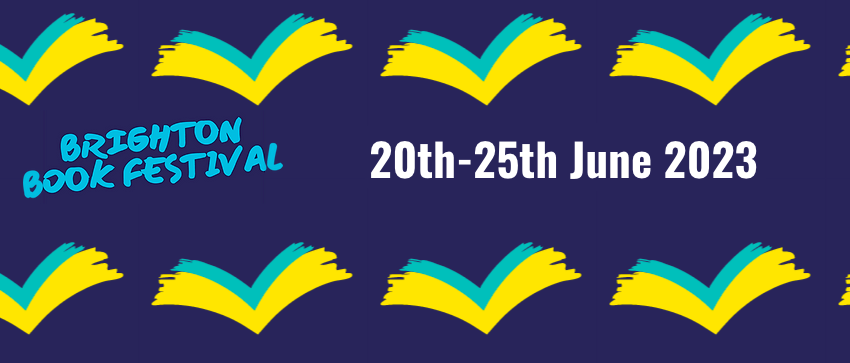 BRIGHTON BOOK FESTIVAL

20th-25th June 2023